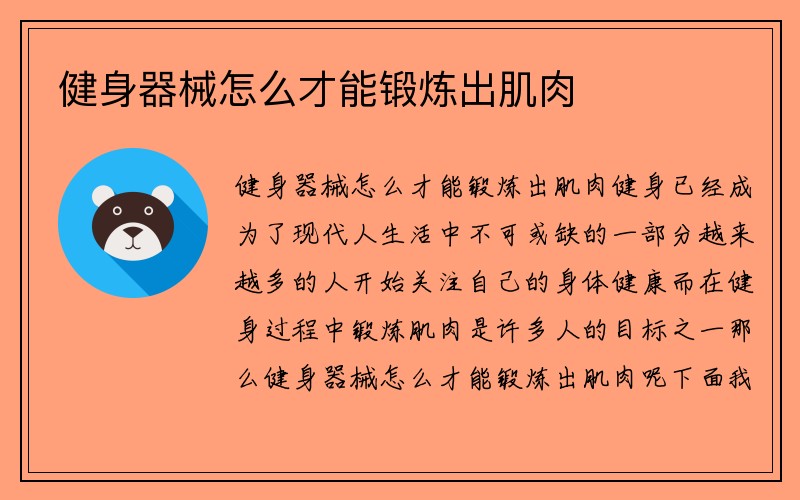 健身器械怎么才能锻炼出肌肉

健身器械怎么才能锻炼出肌肉健身已经成为了现代人生活中不可或缺的一部分越来越多的人开始关注自己的身体健康而在健身过程中锻炼肌肉是许多人的目标之一那么健身器械怎么才能锻炼出肌肉呢下面我